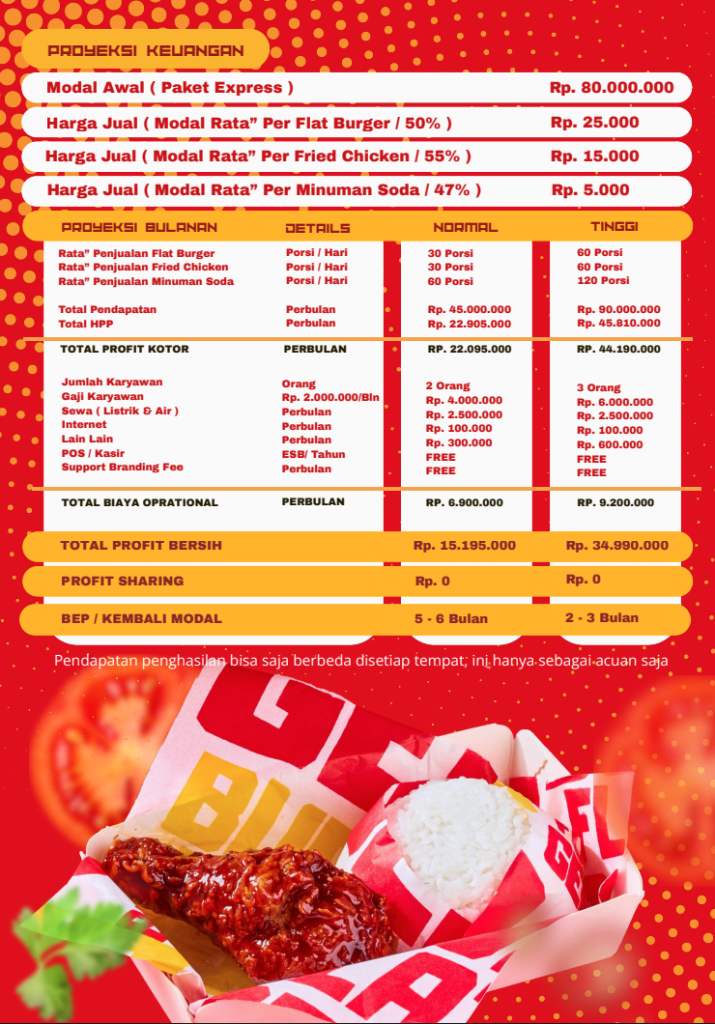 PROYEKSI KEUANGAN

Modal Awal ( Paket Express ) Rp. 80.000.000

Harga Jual ( Modal Rata" Per Flat Burger / 50% ) Rp. 25.000

Harga Jual ( Modal Rata" Per Fried Chicken / 55% ) Rp. 15.000

Harga Jual ( Modal Rata" Per Minuman Soda / 47% ) Rp. 5.000

| PROYEKSI BULANAN | DETAILS | NORMAL | TINGGI |
|---|---|---|---|
| Rata" Penjualan Flat Burger | Porsi / Hari | 30 Porsi | 60 Porsi |
| Rata" Penjualan Fried Chicken | Porsi / Hari | 30 Porsi | 60 Porsi |
| Rata" Penjualan Minuman Soda | Porsi / Hari | 60 Porsi | 120 Porsi |
| Total Pendapatan | Perbulan | Rp. 45.000.000 | Rp. 90.000.000 |
| Total HPP | Perbulan | Rp. 22.905.000 | Rp. 45.810.000 |
| TOTAL PROFIT KOTOR | PERBULAN | RP. 22.095.000 | RP. 44.190.000 |
| Jumlah Karyawan | Orang | 2 Orang | 3 Orang |
| Gaji Karyawan | Rp. 2.000.000/Bln | Rp. 4.000.000 | Rp. 6.000.000 |
| Sewa ( Listrik & Air ) | Perbulan | Rp. 2.500.000 | Rp. 2.500.000 |
| Internet | Perbulan | Rp. 100.000 | Rp. 100.000 |
| Lain Lain | Perbulan | Rp. 300.000 | Rp. 600.000 |
| POS / Kasir | ESB/ Tahun | FREE | FREE |
| Support Branding Fee | Perbulan | FREE | FREE |
| TOTAL BIAYA OPRATIONAL | PERBULAN | RP. 6.900.000 | RP. 9.200.000 |
| TOTAL PROFIT BERSIH | | Rp. 15.195.000 | Rp. 34.990.000 |
| PROFIT SHARING | | Rp. 0 | Rp. 0 |
| BEP / KEMBALI MODAL | | 5 - 6 Bulan | 2 - 3 Bulan |

Pendapatan penghasilan bisa saja berbeda disetiap tempat, ini hanya sebagai acuan saja